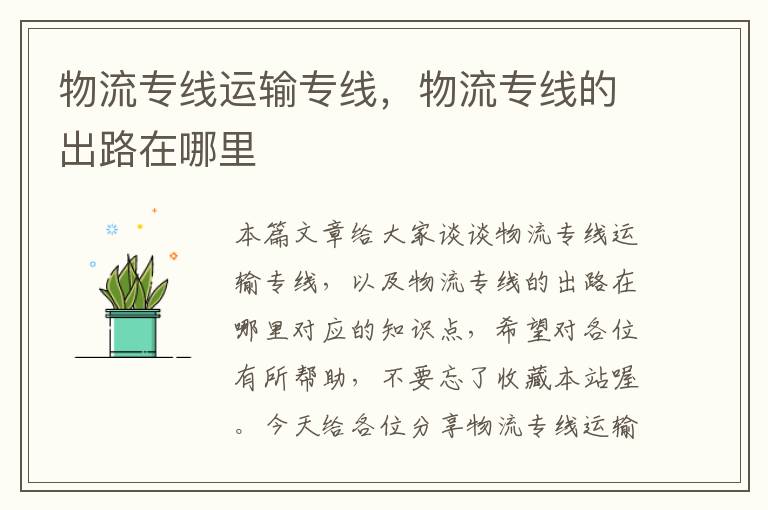 物流专线运输专线，物流专线的出路在哪里

本篇文章给大家谈谈物流专线运输专线，以及物流专线的出路在哪里对应的知识点，希望对各位有所帮助，不要忘了收藏本站喔。今天给各位分享物流专线运输